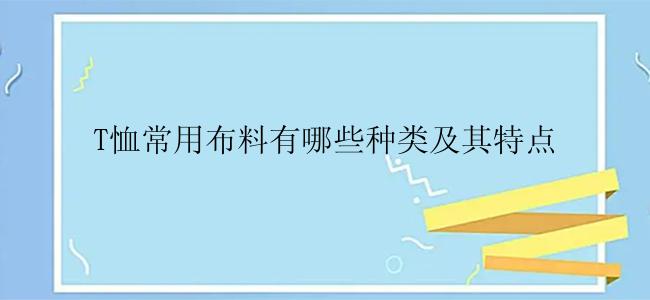 T恤常用布料有哪些种类及其特点